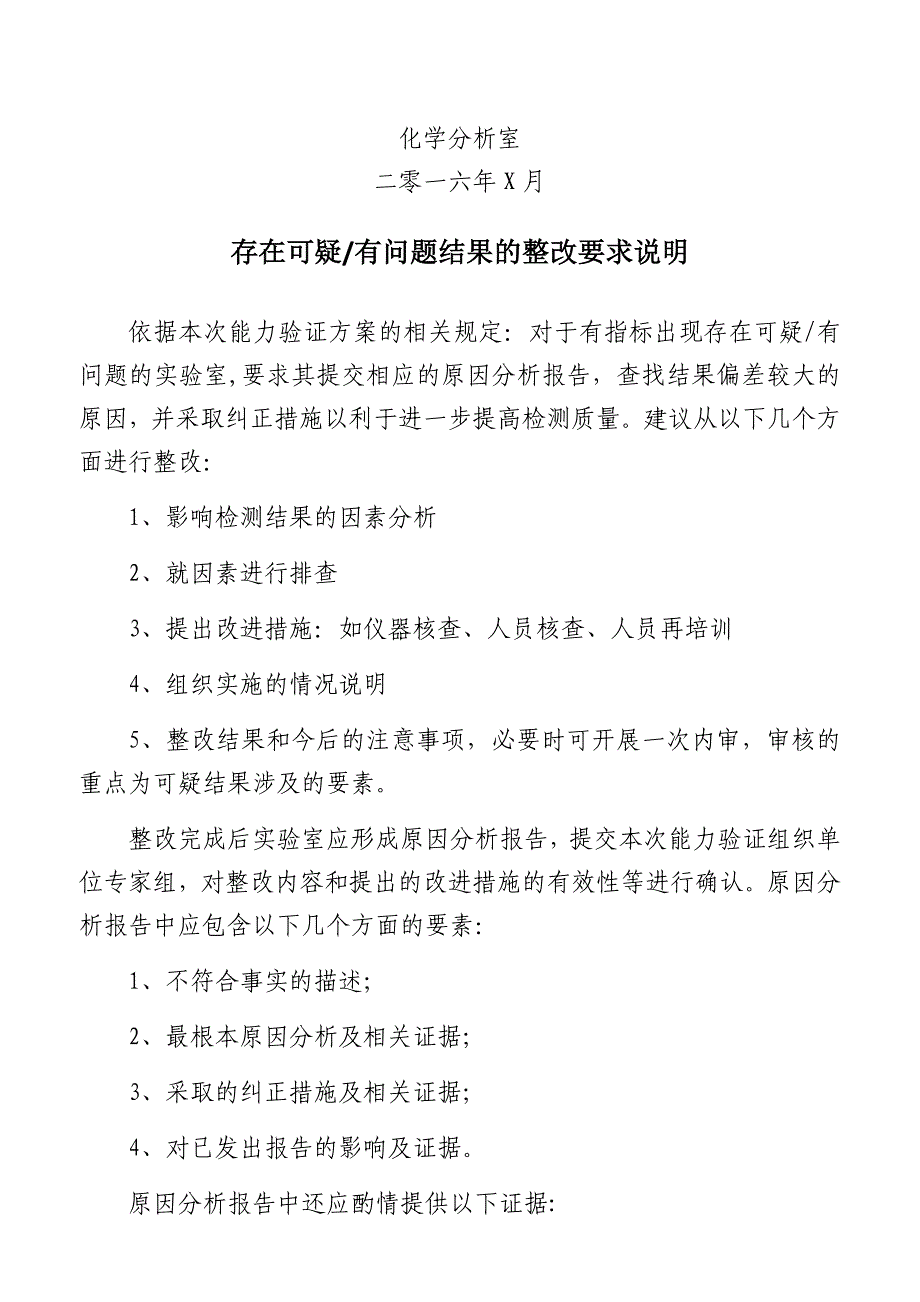 化学分析室

二零一六年 X 月

存在可疑/有问题结果的整改要求说明

依据本次能力验证方案的相关规定：对于有指标出现存在可疑/有问题的实验室，要求其提交相应的原因分析报告，查找结果偏差较大的原因，并采取纠正措施以利于进一步提高检测质量。建议从以下几个方面进行整改：

1、影响检测结果的因素分析

2、就因素进行排查

3、提出改进措施：如仪器核查、人员核查、人员再培训

4、组织实施的情况说明

5、整改结果和今后的注意事项，必要时可开展一次内审，审核的重点为可疑结果涉及的要素。

整改完成后实验室应形成原因分析报告，提交本次能力验证组织单位专家组，对整改内容和提出的改进措施的有效性等进行确认。原因分析报告中应包含以下几个方面的要素：

1、不符合事实的描述；

2、最根本原因分析及相关证据；

3、采取的纠正措施及相关证据；

4、对已发出报告的影响及证据。

原因分析报告中还应酌情提供以下证据：